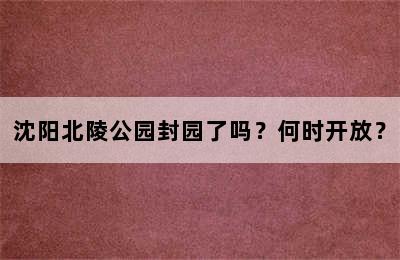 沈阳北陵公园封园了吗？何时开放？